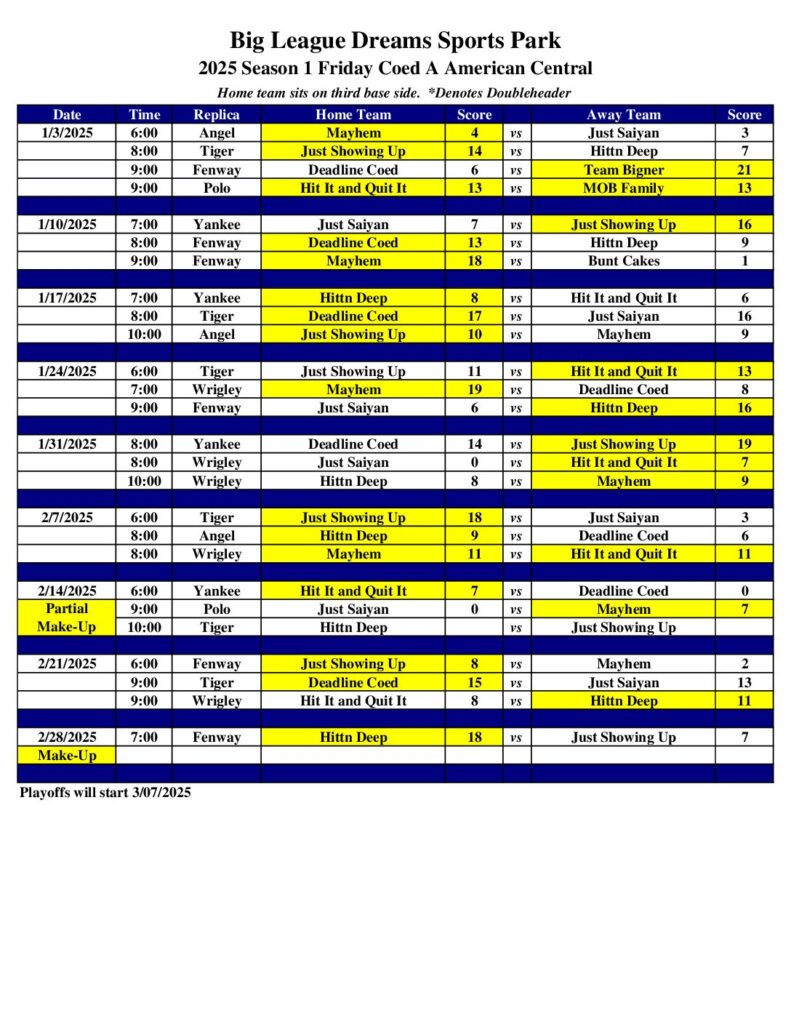 Big League Dreams Sports Park

2025 Season 1 Friday Coed A American Central

Home team sits on third base side. *Denotes Doubleheader

| Date | Time | Replica | Home Team | Score | | Away Team | Score |
|---|---|---|---|---|---|---|---|
| 1/3/2025 | 6:00 | Angel | Mayhem | 4 | vs | Just Saiyan | 3 |
| | 8:00 | Tiger | Just Showing Up | 14 | vs | Hittn Deep | 7 |
| | 9:00 | Fenway | Deadline Coed | 6 | vs | Team Bigner | 21 |
| | 9:00 | Polo | Hit It and Quit It | 13 | vs | MOB Family | 13 |
| | | | | | | | |
| 1/10/2025 | 7:00 | Yankee | Just Saiyan | 7 | vs | Just Showing Up | 16 |
| | 8:00 | Fenway | Deadline Coed | 13 | vs | Hittn Deep | 9 |
| | 9:00 | Fenway | Mayhem | 18 | vs | Bunt Cakes | 1 |
| | | | | | | | |
| 1/17/2025 | 7:00 | Yankee | Hittn Deep | 8 | vs | Hit It and Quit It | 6 |
| | 8:00 | Tiger | Deadline Coed | 17 | vs | Just Saiyan | 16 |
| | 10:00 | Angel | Just Showing Up | 10 | vs | Mayhem | 9 |
| | | | | | | | |
| 1/24/2025 | 6:00 | Tiger | Just Showing Up | 11 | vs | Hit It and Quit It | 13 |
| | 7:00 | Wrigley | Mayhem | 19 | vs | Deadline Coed | 8 |
| | 9:00 | Fenway | Just Saiyan | 6 | vs | Hittn Deep | 16 |
| | | | | | | | |
| 1/31/2025 | 8:00 | Yankee | Deadline Coed | 14 | vs | Just Showing Up | 19 |
| | 8:00 | Wrigley | Just Saiyan | 0 | vs | Hit It and Quit It | 7 |
| | 10:00 | Wrigley | Hittn Deep | 8 | vs | Mayhem | 9 |
| | | | | | | | |
| 2/7/2025 | 6:00 | Tiger | Just Showing Up | 18 | vs | Just Saiyan | 3 |
| | 8:00 | Angel | Hittn Deep | 9 | vs | Deadline Coed | 6 |
| | 8:00 | Wrigley | Mayhem | 11 | vs | Hit It and Quit It | 11 |
| | | | | | | | |
| 2/14/2025 | 6:00 | Yankee | Hit It and Quit It | 7 | vs | Deadline Coed | 0 |
| Partial | 9:00 | Polo | Just Saiyan | 0 | vs | Mayhem | 7 |
| Make-Up | 10:00 | Tiger | Hittn Deep | | vs | Just Showing Up | |
| | | | | | | | |
| 2/21/2025 | 6:00 | Fenway | Just Showing Up | 8 | vs | Mayhem | 2 |
| | 9:00 | Tiger | Deadline Coed | 15 | vs | Just Saiyan | 13 |
| | 9:00 | Wrigley | Hit It and Quit It | 8 | vs | Hittn Deep | 11 |
| | | | | | | | |
| 2/28/2025 | 7:00 | Fenway | Hittn Deep | 18 | vs | Just Showing Up | 7 |
| Make-Up | | | | | | | |

Playoffs will start 3/07/2025